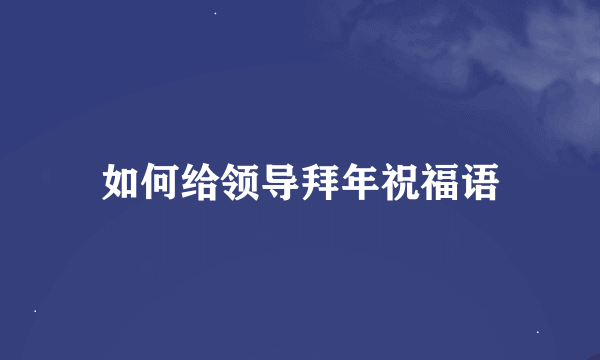 如何给领导拜年祝福语